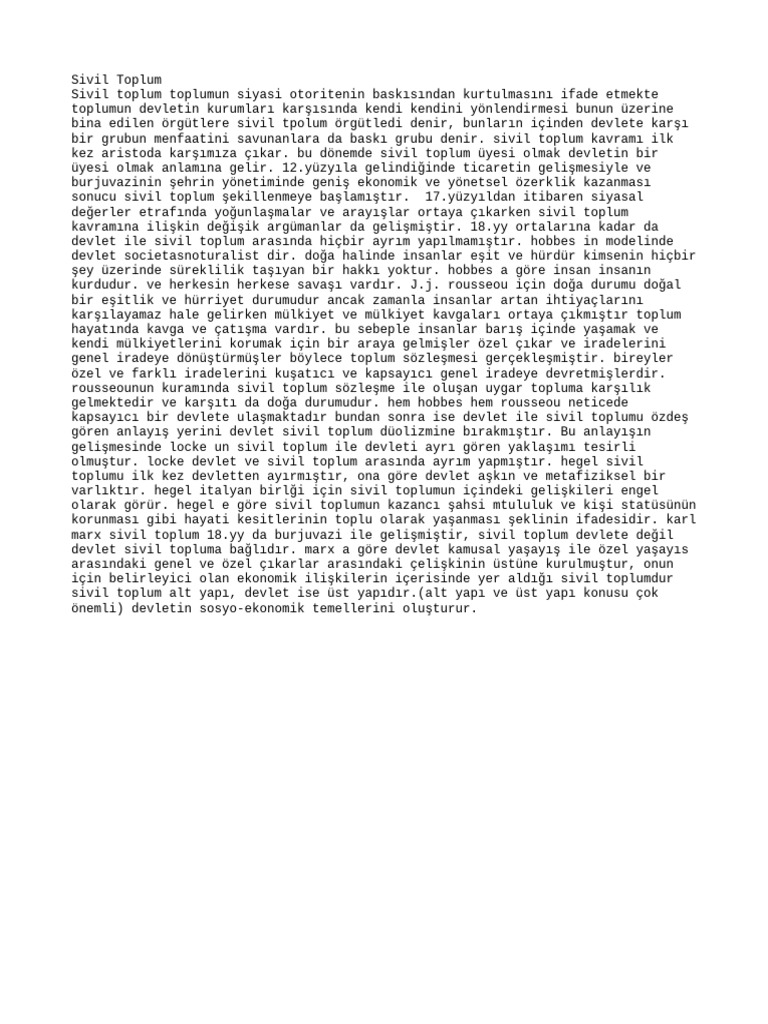 Sivil Toplum
Sivil toplum toplumun siyasi otoritenin baskısından kurtulmasını ifade etmekte toplumun devletin kurumları karşısında kendi kendini yönlendirmesi bunun üzerine bina edilen örgütlere sivil tpolum örgütledi denir, bunların içinden devlete karşı bir grubun menfaatini savunanlara da baskı grubu denir. sivil toplum kavramı ilk kez aristoda karşımıza çıkar. bu dönemde sivil toplum üyesi olmak devletin bir üyesi olmak anlamına gelir. 12.yüzyıla gelindiğinde ticaretin gelişmesiyle ve burjuvazinin şehrin yönetiminde geniş ekonomik ve yönetsel özerklik kazanması sonucu sivil toplum şekillenmeye başlamıştır. 17.yüzyıldan itibaren siyasal değerler etrafında yoğunlaşmalar ve arayışlar ortaya çıkarken sivil toplum kavramına ilişkin değişik argümanlar da gelişmiştir. 18.yy ortalarına kadar da devlet ile sivil toplum arasında hiçbir ayrım yapılmamıştır. hobbes in modelinde devlet societasnoturalist dir. doğa halinde insanlar eşit ve hürdür kimsenin hiçbir şey üzerinde süreklilik taşıyan bir hakkı yoktur. hobbes a göre insan insanın kurdudur. ve herkesin herkese savaşı vardır. J.j. rousseou için doğa durumu doğal bir eşitlik ve hürriyet durumudur ancak zamanla insanlar artan ihtiyaçlarını karşılayamaz hale gelirken mülkiyet ve mülkiyet kavgaları ortaya çıkmıştır toplum hayatında kavga ve çatışma vardır. bu sebeple insanlar barış içinde yaşamak ve kendi mülkiyetlerini korumak için bir araya gelmişler özel çıkar ve iradelerini genel iradeye dönüştürmüşler böylece toplum sözleşmesi gerçekleşmiştir. bireyler özel ve farklı iradelerini kuşatıcı ve kapsayıcı genel iradeye devretmişlerdir. rousseounun kuramında sivil toplum sözleşme ile oluşan uygar topluma karşılık gelmektedir ve karşıtı da doğa durumudur. hem hobbes hem rousseou neticede kapsayıcı bir devlete ulaşmaktadır bundan sonra ise devlet ile sivil toplumu özdeş gören anlayış yerini devlet sivil toplum düolizmine bırakmıştır. Bu anlayışın gelişmesinde locke un sivil toplum ile devleti ayrı gören yaklaşımı tesirli olmuştur. locke devlet ve sivil toplum arasında ayrım yapmıştır. hegel sivil toplumu ilk kez devletten ayırmıştır, ona göre devlet aşkın ve metafiziksel bir varlıktır. hegel italyan birlği için sivil toplumun içindeki gelişkileri engel olarak görür. hegel e göre sivil toplumun kazancı şahsi mtululuk ve kişi statüsünün korunması gibi hayati kesitlerinin toplu olarak yaşanması şeklinin ifadesidir. karl marx sivil toplum 18.yy da burjuvazi ile gelişmiştir, sivil toplum devlete değil devlet sivil topluma bağlıdır. marx a göre devlet kamusal yaşayış ile özel yaşayıs arasındaki genel ve özel çıkarlar arasındaki çelişkinin üstüne kurulmuştur, onun için belirleyici olan ekonomik ilişkilerin içerisinde yer aldığı sivil toplumdur sivil toplum alt yapı, devlet ise üst yapıdır.(alt yapı ve üst yapı konusu çok önemli) devletin sosyo-ekonomik temellerini oluşturur.